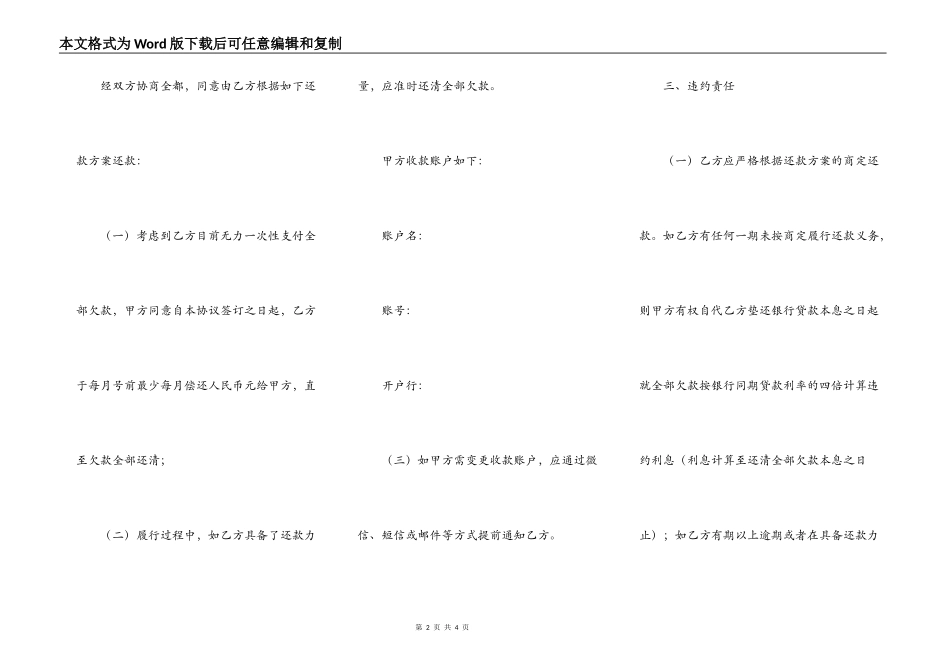 本文格式为Word版下载后可任意编辑和复制

经双方协商全都，同意由乙方根据如下还款方案还款：

（一）考虑到乙方目前无力一次性支付全部欠款，甲方同意自本协议签订之日起，乙方于每月号前最少每月偿还人民币元给甲方，直至欠款全部还清；

（二）履行过程中，如乙方具备了还款力量，应准时还清全部欠款。

甲方收款账户如下：

账户名：

账号：

开户行：

（三）如甲方需变更收款账户，应通过微信、短信或邮件等方式提前通知乙方。

三、违约责任

（一）乙方应严格根据还款方案的商定还款。如乙方有任何一期未按商定履行还款义务，则甲方有权自代乙方垫还银行贷款本息之日起就全部欠款按银行同期贷款利率的四倍计算违约利息（利息计算至还清全部欠款本息之日止）；如乙方有期以上逾期或者在具备还款力

第 2 页 共 4 页